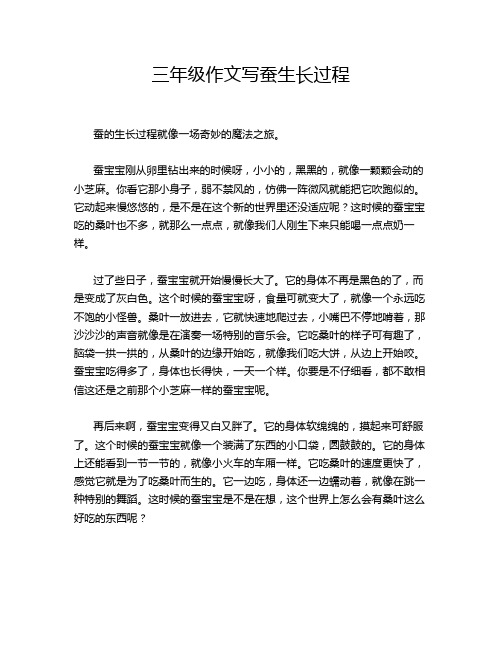 三年级作文写蚕生长过程

蚕的生长过程就像一场奇妙的魔法之旅。

蚕宝宝刚从卵里钻出来的时候呀，小小的，黑黑的，就像一颗颗会动的小芝麻。你看它那小身子，弱不禁风的，仿佛一阵微风就能把它吹跑似的。它动起来慢悠悠的，是不是在这个新的世界里还没适应呢？这时候的蚕宝宝吃的桑叶也不多，就那么一点点，就像我们人刚生下来只能喝一点点奶一样。

过了些日子，蚕宝宝就开始慢慢长大了。它的身体不再是黑色的了，而是变成了灰白色。这个时候的蚕宝宝呀，食量可就变大了，就像一个永远吃不饱的小怪兽。桑叶一放进去，它就快速地爬过去，小嘴巴不停地啃着，那沙沙沙的声音就像是在演奏一场特别的音乐会。它吃桑叶的样子可有趣了，脑袋一拱一拱的，从桑叶的边缘开始吃，就像我们吃大饼，从边上开始咬。蚕宝宝吃得多了，身体也长得快，一天一个样。你要是不仔细看，都不敢相信这还是之前那个小芝麻一样的蚕宝宝呢。

再后来啊，蚕宝宝变得又白又胖了。它的身体软绵绵的，摸起来可舒服了。这个时候的蚕宝宝就像一个装满了东西的小口袋，圆鼓鼓的。它的身体上还能看到一节一节的，就像小火车的车厢一样。它吃桑叶的速度更快了，感觉它就是为了吃桑叶而生的。它一边吃，身体还一边蠕动着，就像在跳一种特别的舞蹈。这时候的蚕宝宝是不是在想，这个世界上怎么会有桑叶这么好吃的东西呢？